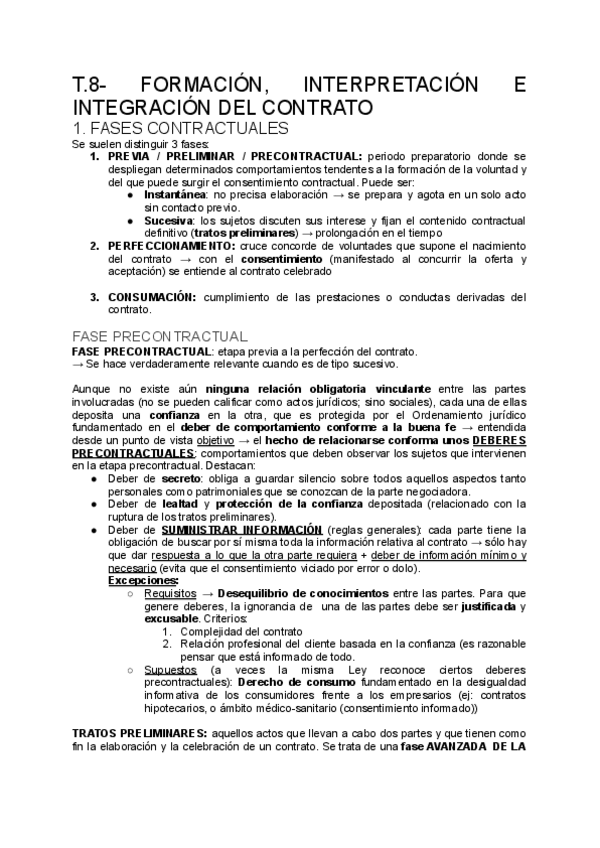 T.8- FORMACIÓN, INTERPRETACIÓN E INTEGRACIÓN DEL CONTRATO

1. FASES CONTRACTUALES

Se suelen distinguir 3 fases:
1. PREVIA / PRELIMINAR / PRECONTRACTUAL: periodo preparatorio donde se despliegan determinados comportamientos tendentes a la formación de la voluntad y del que puede surgir el consentimiento contractual. Puede ser:
 ● Instantánea: no precisa elaboración → se prepara y agota en un solo acto sin contacto previo.
 ● Sucesiva: los sujetos discuten sus interese y fijan el contenido contractual definitivo (tratos preliminares) → prolongación en el tiempo
2. PERFECCIONAMIENTO: cruce concorde de voluntades que supone el nacimiento del contrato → con el consentimiento (manifestado al concurrir la oferta y aceptación) se entiende al contrato celebrado

3. CONSUMACIÓN: cumplimiento de las prestaciones o conductas derivadas del contrato.

FASE PRECONTRACTUAL

FASE PRECONTRACTUAL: etapa previa a la perfección del contrato.
→ Se hace verdaderamente relevante cuando es de tipo sucesivo.

Aunque no existe aún ninguna relación obligatoria vinculante entre las partes involucradas (no se pueden calificar como actos jurídicos; sino sociales), cada una de ellas deposita una confianza en la otra, que es protegida por el Ordenamiento jurídico fundamentado en el deber de comportamiento conforme a la buena fe → entendida desde un punto de vista objetivo → el hecho de relacionarse conforma unos DEBERES PRECONTRACTUALES: comportamientos que deben observar los sujetos que intervienen en la etapa precontractual. Destacan:
● Deber de secreto: obliga a guardar silencio sobre todos aquellos aspectos tanto personales como patrimoniales que se conozcan de la parte negociadora.
● Deber de lealtad y protección de la confianza depositada (relacionado con la ruptura de los tratos preliminares).
● Deber de SUMINISTRAR INFORMACIÓN (reglas generales): cada parte tiene la obligación de buscar por sí misma toda la información relativa al contrato → sólo hay que dar respuesta a lo que la otra parte requiera + deber de información mínimo y necesario (evita que el consentimiento viciado por error o dolo).
Excepciones:
 ○ Requisitos → Desequilibrio de conocimientos entre las partes. Para que genere deberes, la ignorancia de una de las partes debe ser justificada y excusable. Criterios:
 1. Complejidad del contrato
 2. Relación profesional del cliente basada en la confianza (es razonable pensar que está informado de todo.
 ○ Supuestos (a veces la misma Ley reconoce ciertos deberes precontractuales): Derecho de consumo fundamentado en la desigualdad informativa de los consumidores frente a los empresarios (ej: contratos hipotecarios, o ámbito médico-sanitario (consentimiento informado))

TRATOS PRELIMINARES: aquellos actos que llevan a cabo dos partes y que tienen como fin la elaboración y la celebración de un contrato. Se trata de una fase AVANZADA DE LA